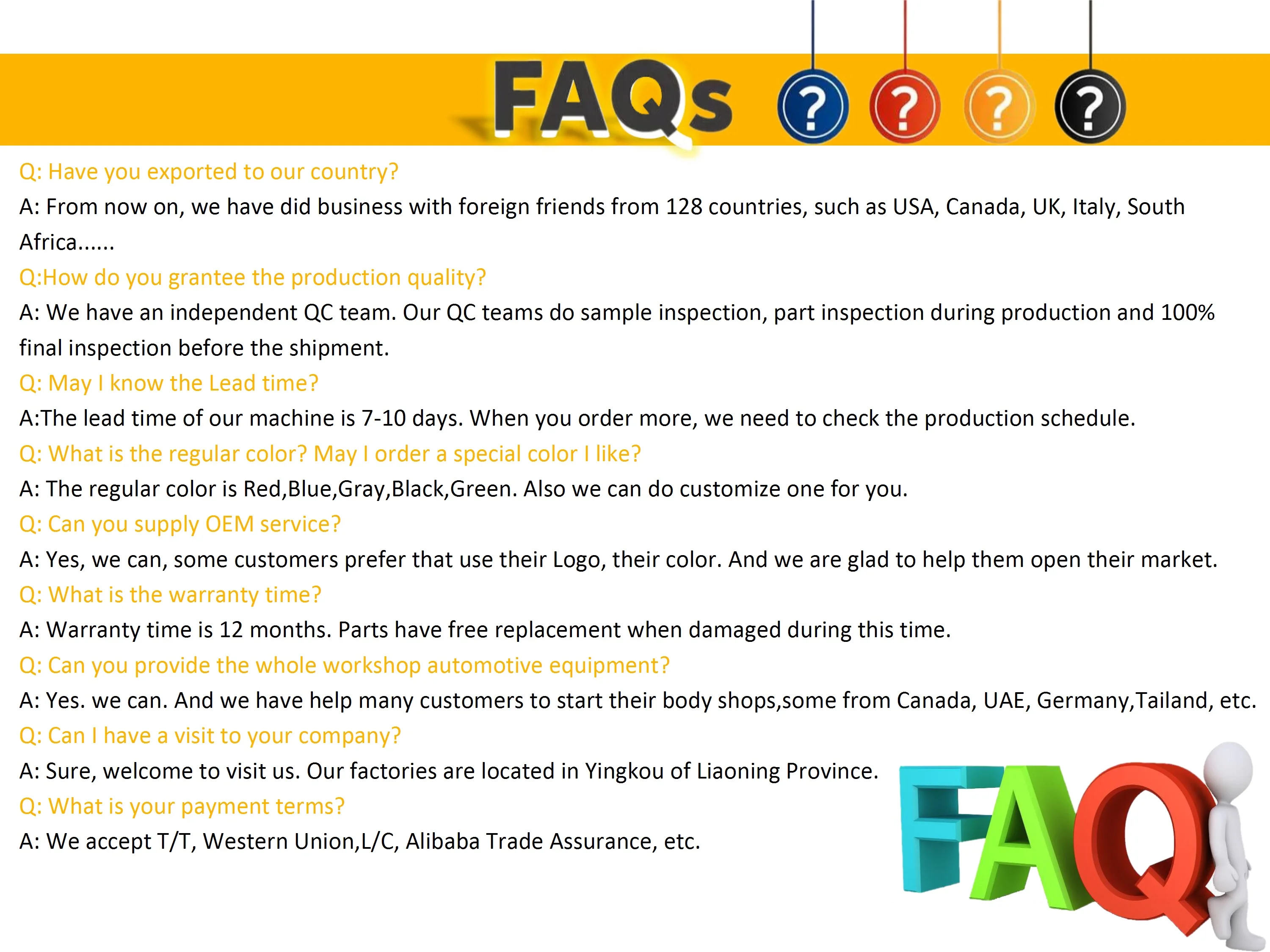 FAQs ? ? ? ?

Q: Have you exported to our country?

A: From now on, we have did business with foreign friends from 128 countries, such as USA, Canada, UK, Italy, South Africa......

Q:How do you grantee the production quality?

A: We have an independent QC team. Our QC teams do sample inspection, part inspection during production and 100% final inspection before the shipment.

Q: May I know the Lead time?

A:The lead time of our machine is 7-10 days. When you order more, we need to check the production schedule.

Q: What is the regular color? May I order a special color I like?

A: The regular color is Red,Blue,Gray,Black,Green. Also we can do customize one for you.

Q: Can you supply OEM service?

A: Yes, we can, some customers prefer that use their Logo, their color. And we are glad to help them open their market.

Q: What is the warranty time?

A: Warranty time is 12 months. Parts have free replacement when damaged during this time.

Q: Can you provide the whole workshop automotive equipment?

A: Yes. we can. And we have help many customers to start their body shops,some from Canada, UAE, Germany,Tailand, etc.

Q: Can I have a visit to your company?

A: Sure, welcome to visit us. Our factories are located in Yingkou of Liaoning Province.

Q: What is your payment terms?

A: We accept T/T, Western Union,L/C, Alibaba Trade Assurance, etc.

FAQ